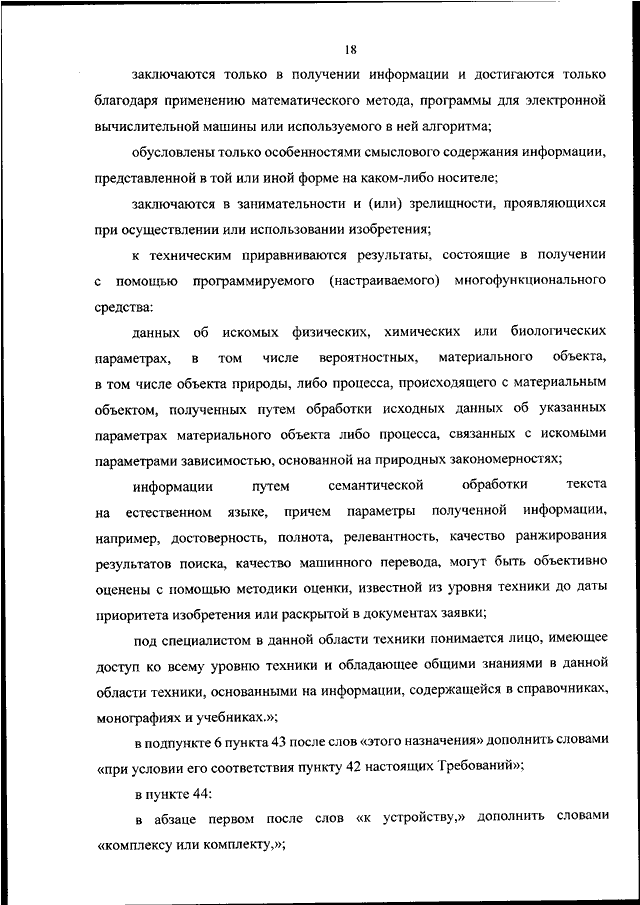 18

заключаются только в получении информации и достигаются только благодаря применению математического метода, программы для электронной вычислительной машины или используемого в ней алгоритма;

обусловлены только особенностями смыслового содержания информации, представленной в той или иной форме на каком-либо носителе;

заключаются в занимательности и (или) зрелищности, проявляющихся при осуществлении или использовании изобретения;

к техническим приравниваются результаты, состоящие в получении с помощью программируемого (настраиваемого) многофункционального средства:

данных об искомых физических, химических или биологических параметрах, в том числе вероятностных, материального объекта, в том числе объекта природы, либо процесса, происходящего с материальным объектом, полученных путем обработки исходных данных об указанных параметрах материального объекта либо процесса, связанных с искомыми параметрами зависимостью, основанной на природных закономерностях;

информации путем семантической обработки текста на естественном языке, причем параметры полученной информации, например, достоверность, полнота, релевантность, качество ранжирования результатов поиска, качество машинного перевода, могут быть объективно оценены с помощью методики оценки, известной из уровня техники до даты приоритета изобретения или раскрытой в документах заявки;

под специалистом в данной области техники понимается лицо, имеющее доступ ко всему уровню техники и обладающее общими знаниями в данной области техники, основанными на информации, содержащейся в справочниках, монографиях и учебниках.»;

в подпункте 6 пункта 43 после слов «этого назначения» дополнить словами «при условии его соответствия пункту 42 настоящих Требований»;

в пункте 44:

в абзаце первом после слов «к устройству,» дополнить словами «комплексу или комплекту,»;